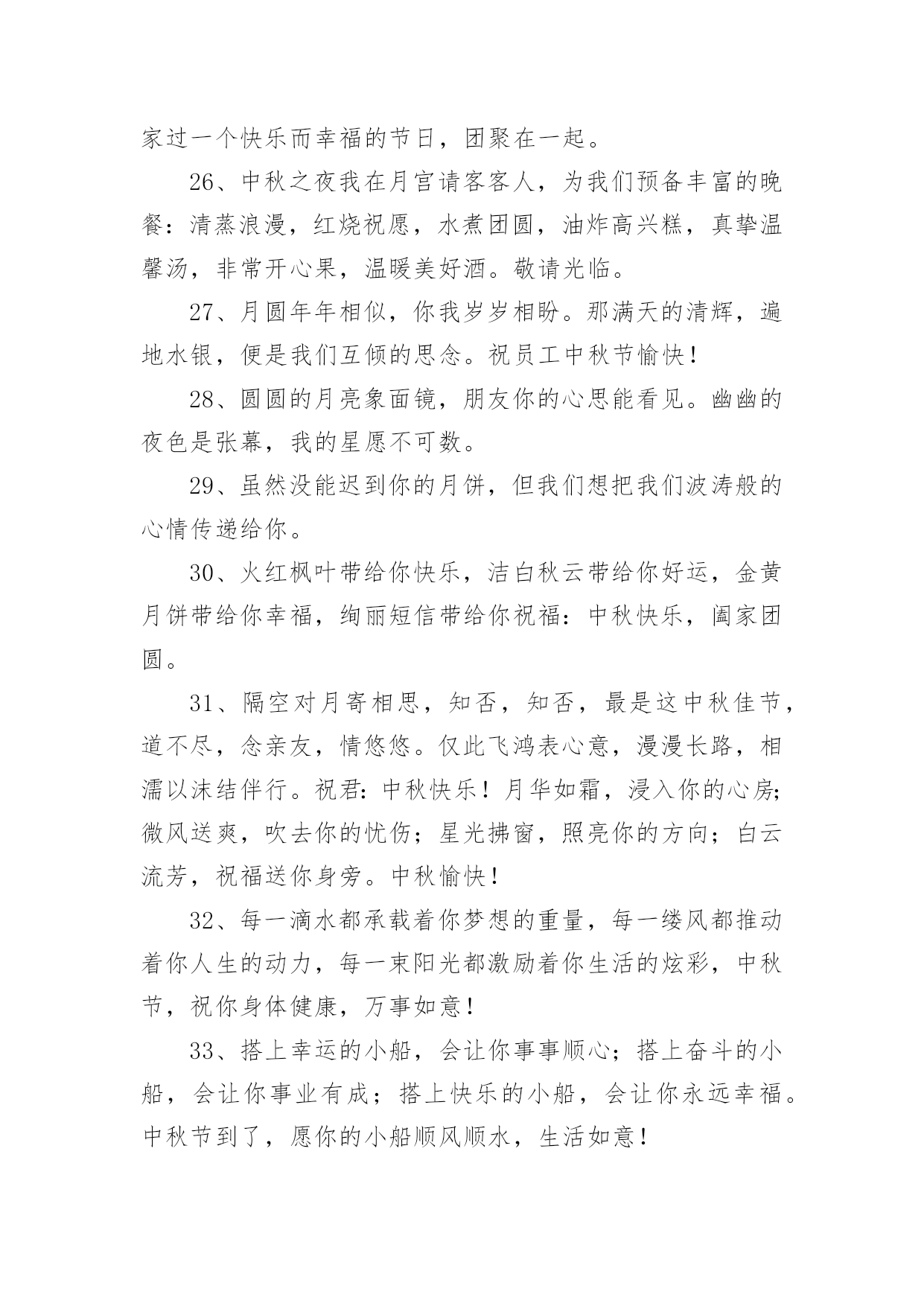 家过一个快乐而幸福的节日，团聚在一起。

26、中秋之夜我在月宫请客客人，为我们预备丰富的晚餐：清蒸浪漫，红烧祝愿，水煮团圆，油炸高兴糕，真挚温馨汤，非常开心果，温暖美好酒。敬请光临。

27、月圆年年相似，你我岁岁相盼。那满天的清辉，遍地水银，便是我们互倾的思念。祝员工中秋节愉快！

28、圆圆的月亮象面镜，朋友你的心思能看见。幽幽的夜色是张幕，我的星愿不可数。

29、虽然没能迟到你的月饼，但我们想把我们波涛般的心情传递给你。

30、火红枫叶带给你快乐，洁白秋云带给你好运，金黄月饼带给你幸福，绚丽短信带给你祝福：中秋快乐，阖家团圆。

31、隔空对月寄相思，知否，知否，最是这中秋佳节，道不尽，念亲友，情悠悠。仅此飞鸿表心意，漫漫长路，相濡以沫结伴行。祝君：中秋快乐！月华如霜，浸入你的心房；微风送爽，吹去你的忧伤；星光拂窗，照亮你的方向；白云流芳，祝福送你身旁。中秋愉快！

32、每一滴水都承载着你梦想的重量，每一缕风都推动着你人生的动力，每一束阳光都激励着你生活的炫彩，中秋节，祝你身体健康，万事如意！

33、搭上幸运的小船，会让你事事顺心；搭上奋斗的小船，会让你事业有成；搭上快乐的小船，会让你永远幸福。中秋节到了，愿你的小船顺风顺水，生活如意！